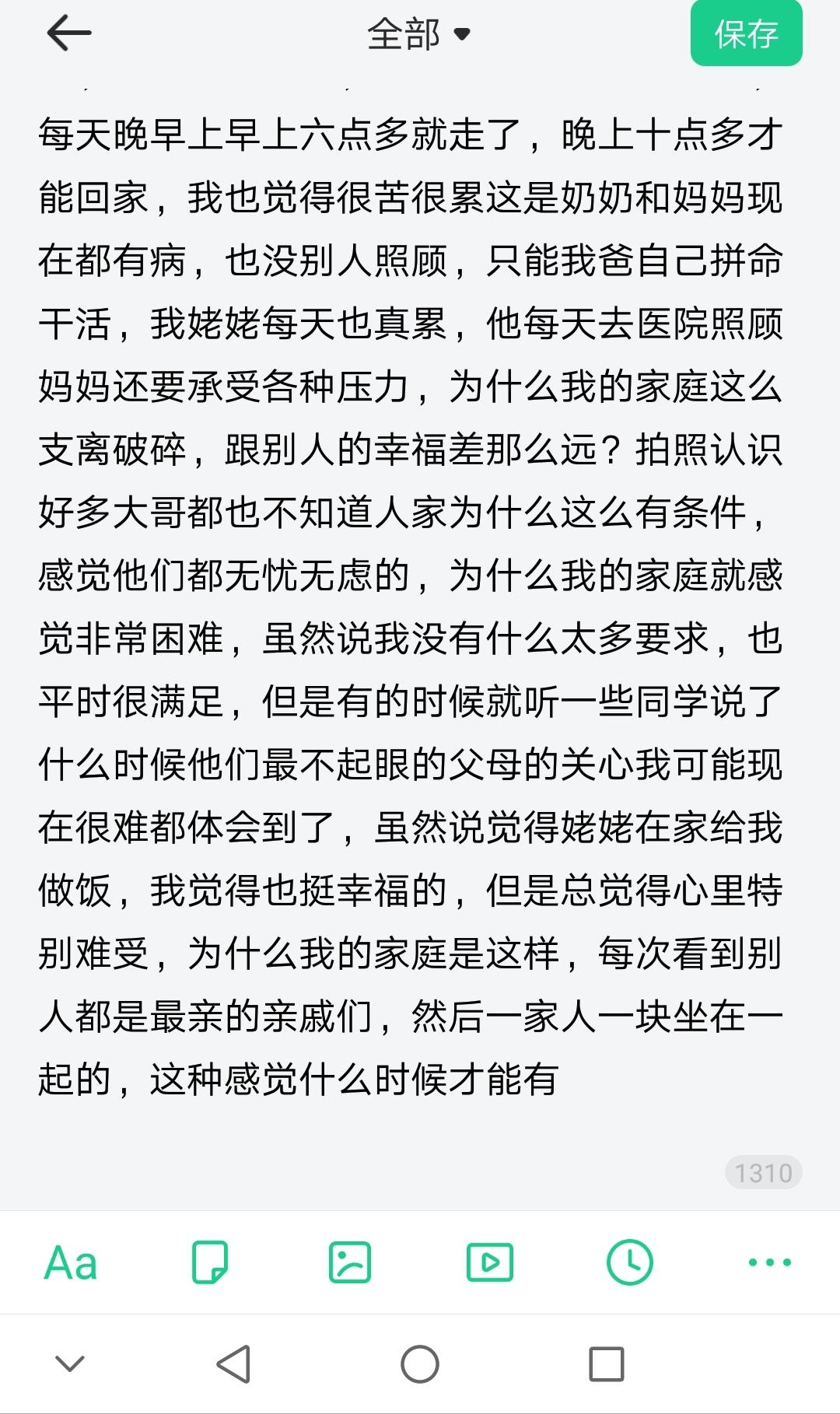 全部

保存

每天晚早上早上六点多就走了，晚上十点多才能回家，我也觉得很苦很累这是奶奶和妈妈现在都有病，也没别人照顾，只能我爸自己拼命干活，我姥姥每天也真累，他每天去医院照顾妈妈还要承受各种压力，为什么我的家庭这么支离破碎，跟别人的幸福差那么远？拍照认识好多大哥都也不知道人家为什么这么有条件，感觉他们都无忧无虑的，为什么我的家庭就感觉非常困难，虽然说我没有什么太多要求，也平时很满足，但是有的时候就听一些同学说了什么时候他们最不起眼的父母的关心我可能现在很难都体会到了，虽然说觉得姥姥在家给我做饭，我觉得也挺幸福的，但是总觉得心里特别难受，为什么我的家庭是这样，每次看到别人都是最亲的亲戚们，然后一家人一块坐在一起的，这种感觉什么时候才能有

1310

Aa